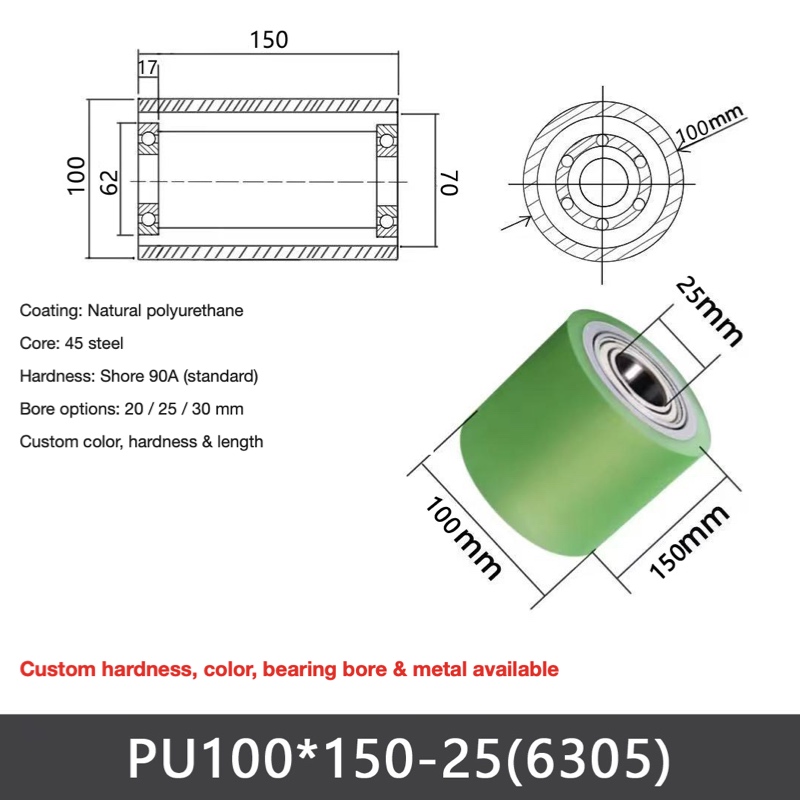 150
17
100
62
70
100mm
Coating: Natural polyurethane
Core: 45 steel
Hardness: Shore 90A (standard)
Bore options: 20 / 25 / 30 mm
Custom color, hardness & length
25mm
100mm
150mm
Custom hardness, color, bearing bore & metal available
PU100*150-25(6305)